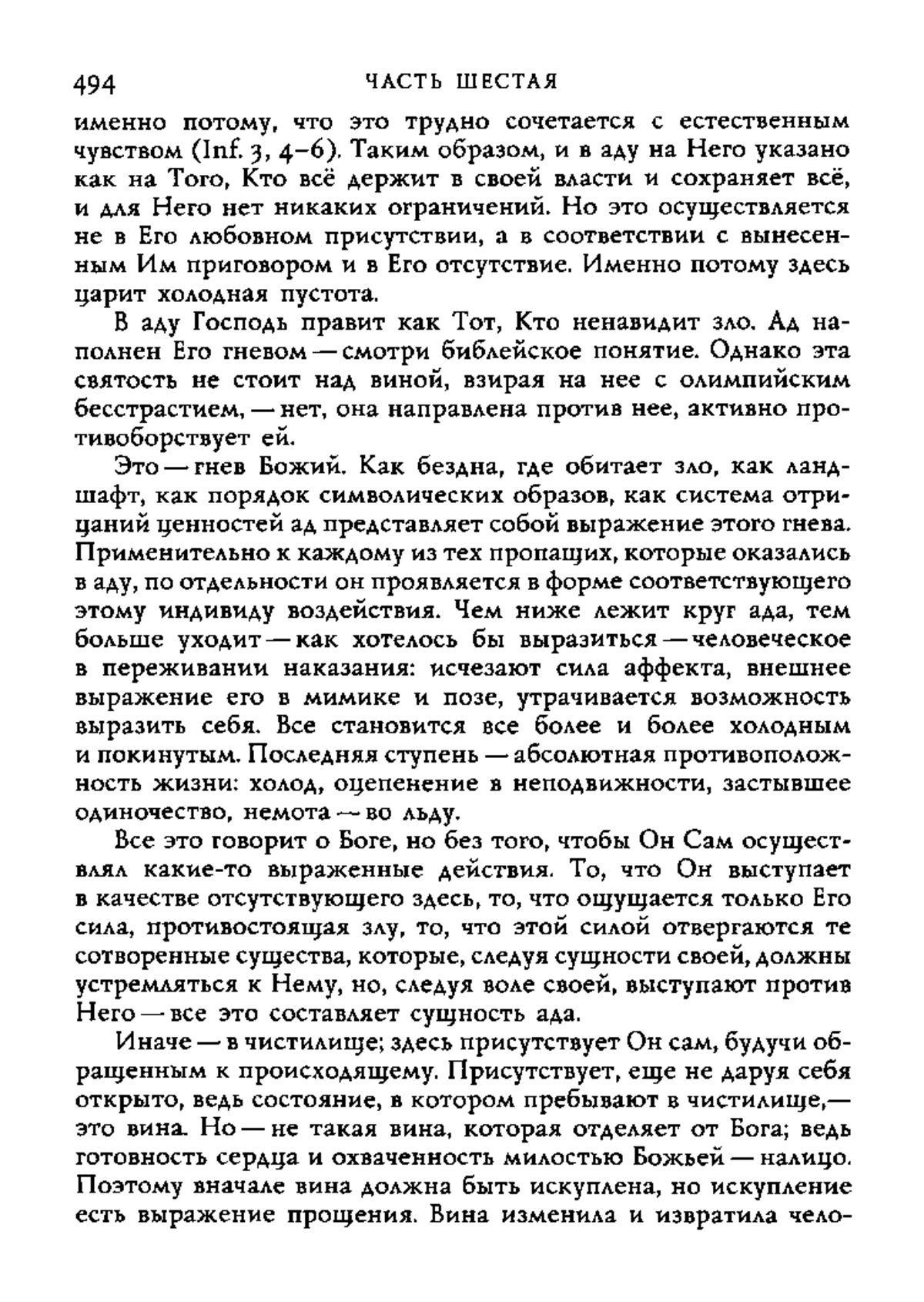 494 ЧАСТЬ ШЕСТАЯ

именно потому, что это трудно сочетается с естественным чувством (Inf. 3, 4–6). Таким образом, и в аду на Него указано как на Того, Кто всё держит в своей власти и сохраняет всё, и для Него нет никаких ограничений. Но это осуществляется не в Его любовном присутствии, а в соответствии с вынесенным Им приговором и в Его отсутствие. Именно потому здесь царит холодная пустота.

В аду Господь правит как Тот, Кто ненавидит зло. Ад наполнен Его гневом — смотри библейское понятие. Однако эта святость не стоит над виной, взирая на нее с олимпийским бесстрастием, — нет, она направлена против нее, активно противоборствует ей.

Это — гнев Божий. Как бездна, где обитает зло, как ландшафт, как порядок символических образов, как система отрицаний ценностей ад представляет собой выражение этого гнева. Применительно к каждому из тех пропащих, которые оказались в аду, по отдельности он проявляется в форме соответствующего этому индивиду воздействия. Чем ниже лежит круг ада, тем больше уходит — как хотелось бы выразиться — человеческое в переживании наказания: исчезают сила аффекта, внешнее выражение его в мимике и позе, утрачивается возможность выразить себя. Все становится все более и более холодным и покинутым. Последняя ступень — абсолютная противоположность жизни: холод, оцепенение в неподвижности, застывшее одиночество, немота — во льду.

Все это говорит о Боге, но без того, чтобы Он Сам осуществлял какие-то выраженные действия. То, что Он выступает в качестве отсутствующего здесь, то, что ощущается только Его сила, противостоящая злу, то, что этой силой отвергаются те сотворенные существа, которые, следуя сущности своей, должны устремляться к Нему, но, следуя воле своей, выступают против Него — все это составляет сущность ада.

Иначе — в чистилище; здесь присутствует Он сам, будучи обращенным к происходящему. Присутствует, еще не даруя себя открыто, ведь состояние, в котором пребывают в чистилище,— это вина. Но — не такая вина, которая отделяет от Бога; ведь готовность сердца и охваченность милостью Божьей — налицо. Поэтому вначале вина должна быть искуплена, но искупление есть выражение прощения. Вина изменила и извратила чело-